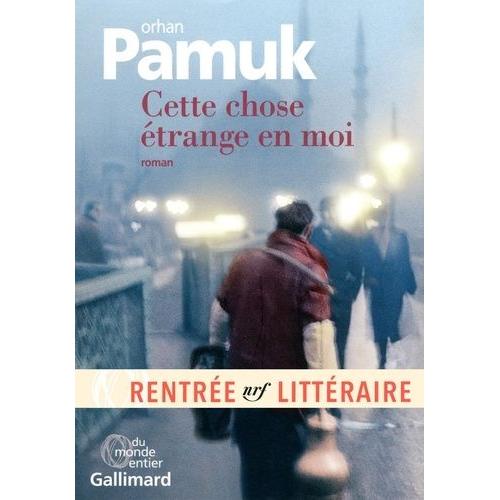 orhan
Pamuk
Cette chose étrange en moi
roman

RENTRÉE nrf LITTÉRAIRE

du monde entier
Gallimard